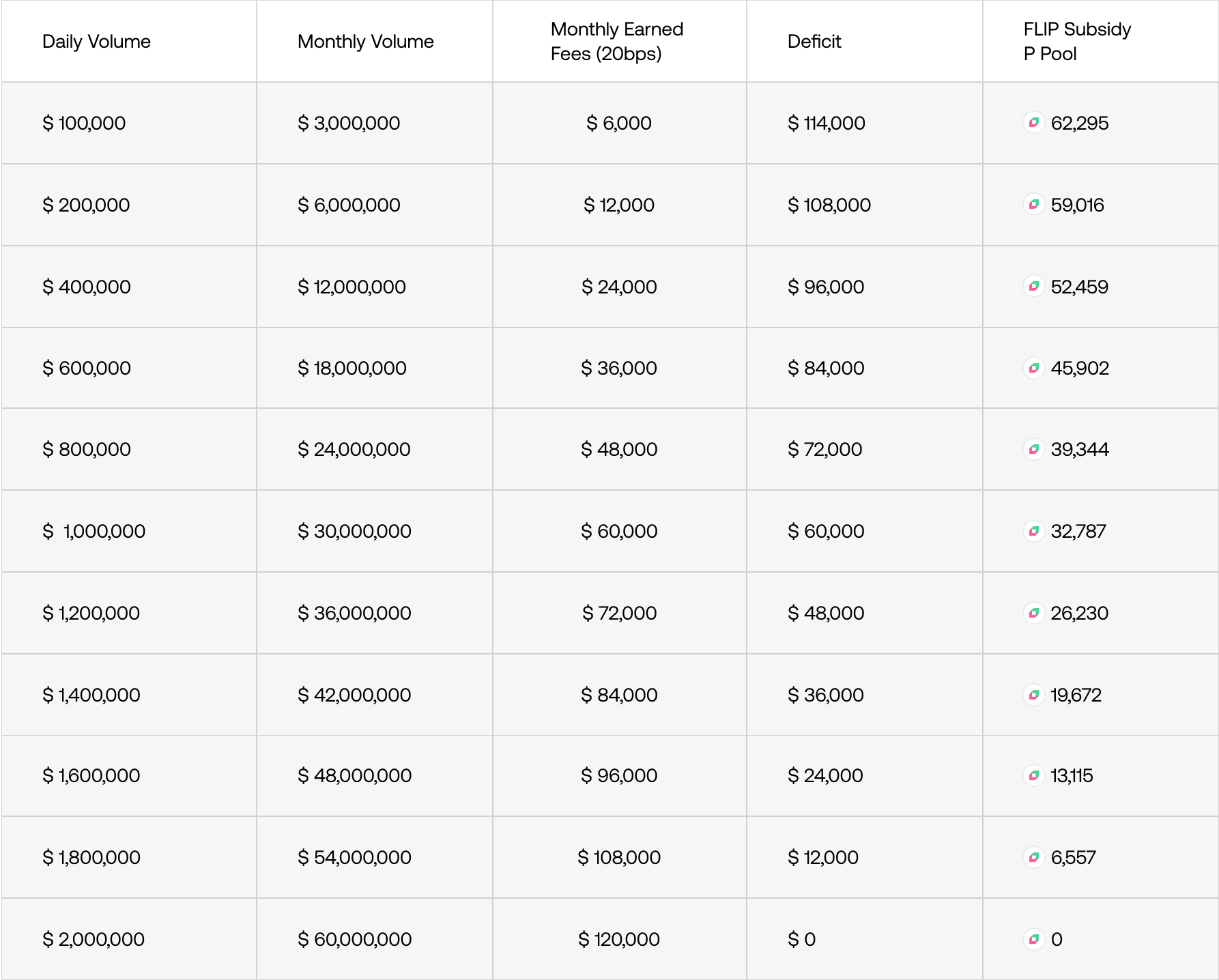 | Daily Volume | Monthly Volume | Monthly Earned Fees (20bps) | Deficit | FLIP Subsidy P Pool |
|---|---|---|---|---|
| \$ 100,000 | \$ 3,000,000 | \$ 6,000 | \$ 114,000 | 62,295 |
| \$ 200,000 | \$ 6,000,000 | \$ 12,000 | \$ 108,000 | 59,016 |
| \$ 400,000 | \$ 12,000,000 | \$ 24,000 | \$ 96,000 | 52,459 |
| \$ 600,000 | \$ 18,000,000 | \$ 36,000 | \$ 84,000 | 45,902 |
| \$ 800,000 | \$ 24,000,000 | \$ 48,000 | \$ 72,000 | 39,344 |
| \$ 1,000,000 | \$ 30,000,000 | \$ 60,000 | \$ 60,000 | 32,787 |
| \$ 1,200,000 | \$ 36,000,000 | \$ 72,000 | \$ 48,000 | 26,230 |
| \$ 1,400,000 | \$ 42,000,000 | \$ 84,000 | \$ 36,000 | 19,672 |
| \$ 1,600,000 | \$ 48,000,000 | \$ 96,000 | \$ 24,000 | 13,115 |
| \$ 1,800,000 | \$ 54,000,000 | \$ 108,000 | \$ 12,000 | 6,557 |
| \$ 2,000,000 | \$ 60,000,000 | \$ 120,000 | \$ 0 | 0 |